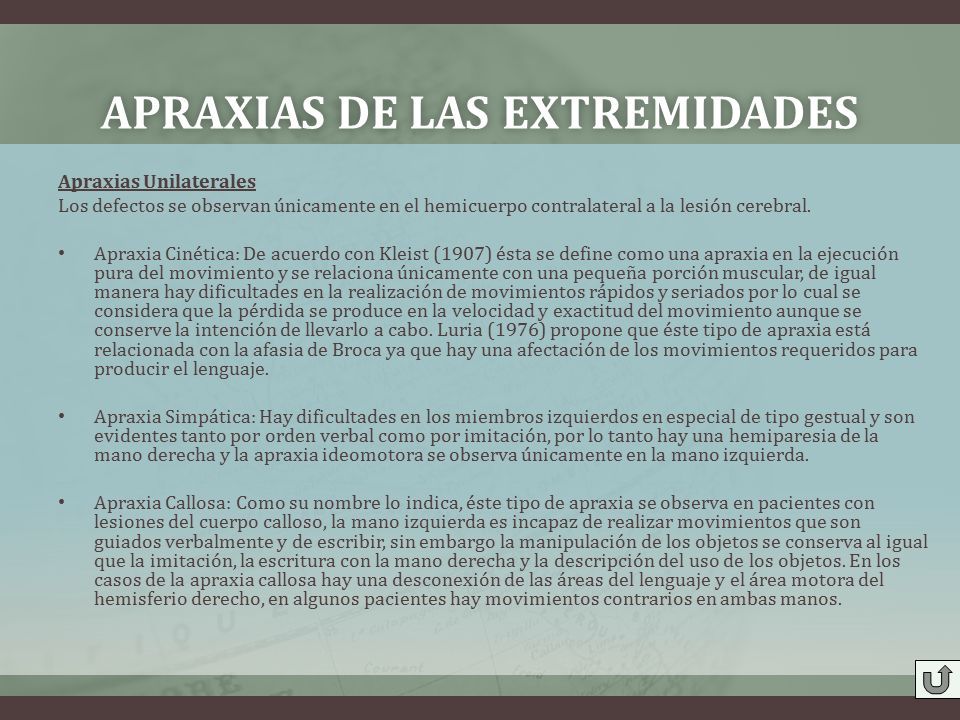 APRAXIAS DE LAS EXTREMIDADES

Apraxias Unilaterales
Los defectos se observan únicamente en el hemicuerpo contralateral a la lesión cerebral.

• Apraxia Cinética: De acuerdo con Kleist (1907) ésta se define como una apraxia en la ejecución pura del movimiento y se relaciona únicamente con una pequeña porción muscular, de igual manera hay dificultades en la realización de movimientos rápidos y seriados por lo cual se considera que la pérdida se produce en la velocidad y exactitud del movimiento aunque se conserve la intención de llevarlo a cabo. Luria (1976) propone que éste tipo de apraxia está relacionada con la afasia de Broca ya que hay una afectación de los movimientos requeridos para producir el lenguaje.

• Apraxia Simpática: Hay dificultades en los miembros izquierdos en especial de tipo gestual y son evidentes tanto por orden verbal como por imitación, por lo tanto hay una hemiparesia de la mano derecha y la apraxia ideomotora se observa únicamente en la mano izquierda.

• Apraxia Callosa: Como su nombre lo indica, éste tipo de apraxia se observa en pacientes con lesiones del cuerpo calloso, la mano izquierda es incapaz de realizar movimientos que son guiados verbalmente y de escribir, sin embargo la manipulación de los objetos se conserva al igual que la imitación, la escritura con la mano derecha y la descripción del uso de los objetos. En los casos de la apraxia callosa hay una desconexión de las áreas del lenguaje y el área motora del hemisferio derecho, en algunos pacientes hay movimientos contrarios en ambas manos.